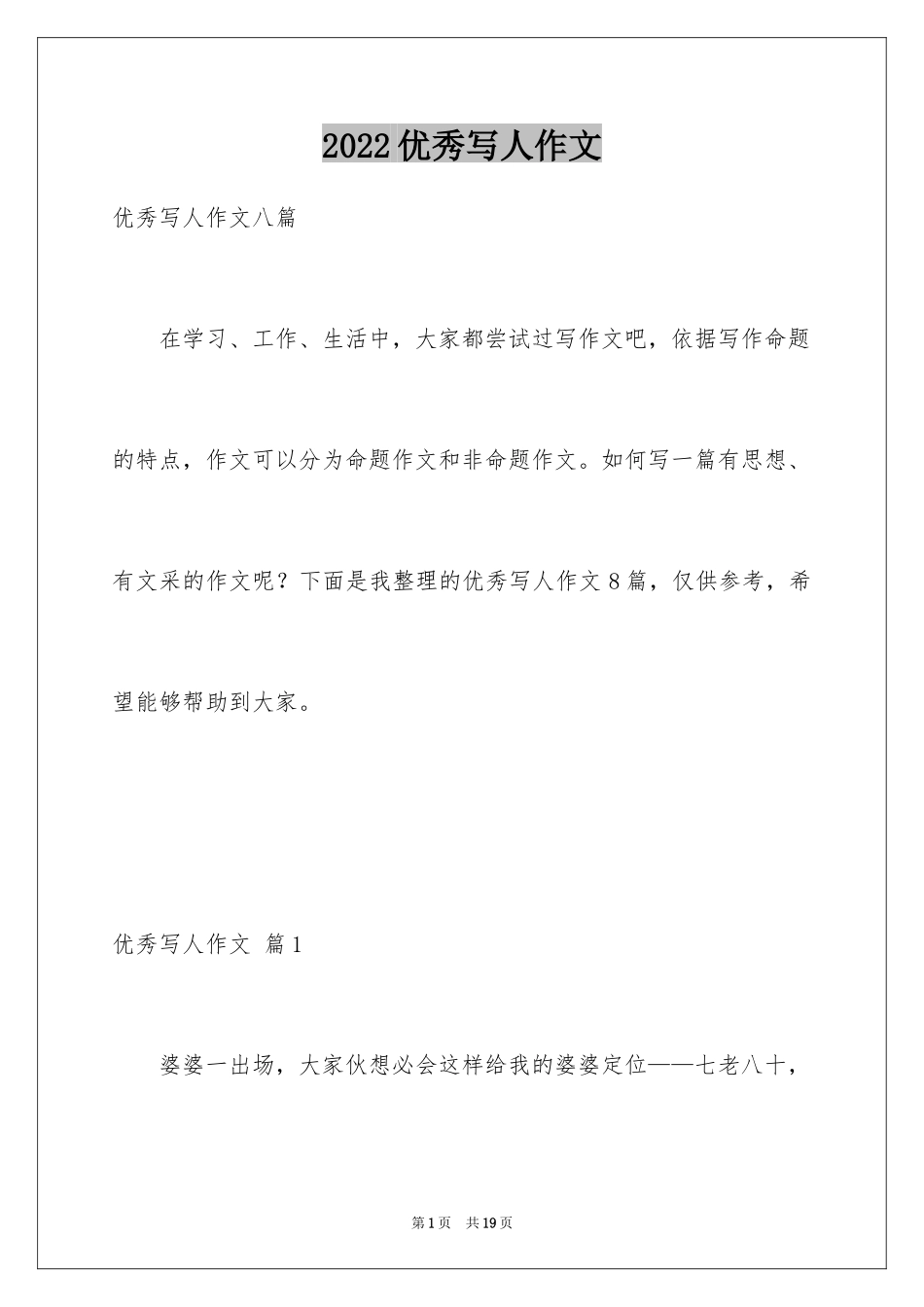 2022优秀写人作文

优秀写人作文八篇

在学习、工作、生活中，大家都尝试过写作文吧，依据写作命题的特点，作文可以分为命题作文和非命题作文。如何写一篇有思想、有文采的作文呢？下面是我整理的优秀写人作文8篇，仅供参考，希望能够帮助到大家。

优秀写人作文 篇1

婆婆一出场，大家伙想必会这样给我的婆婆定位——七老八十，

第1页 共19页